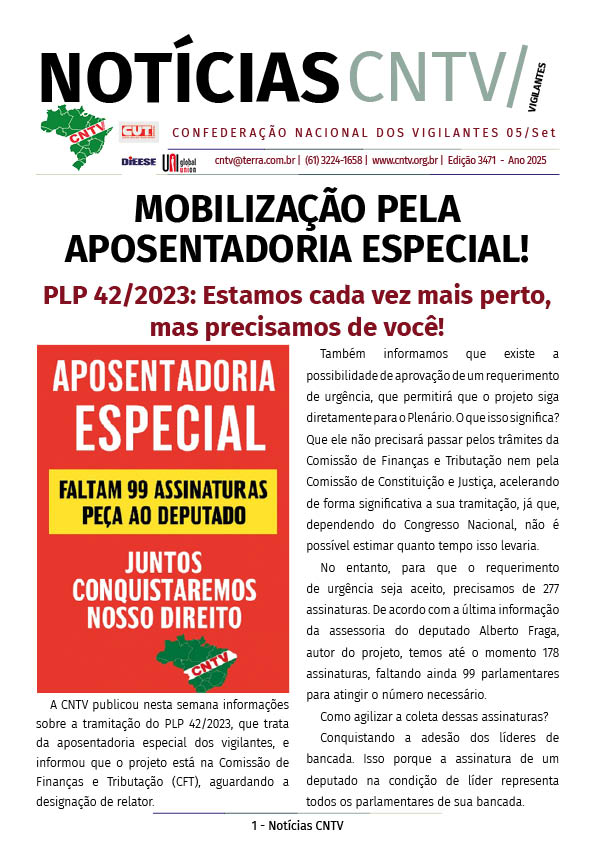 NOTÍCIAS CNTV/ VIGILANTES

CNTV CUT CONFEDERAÇÃO NACIONAL DOS VIGILANTES 05/Set

DIEESE UNI global union cntv@terra.com.br | (61) 3224-1658 | www.cntv.org.br | Edição 3471 - Ano 2025

MOBILIZAÇÃO PELA APOSENTADORIA ESPECIAL!

PLP 42/2023: Estamos cada vez mais perto, mas precisamos de você!

APOSENTADORIA ESPECIAL

FALTAM 99 ASSINATURAS PEÇA AO DEPUTADO

JUNTOS CONQUISTAREMOS NOSSO DIREITO

CNTV

A CNTV publicou nesta semana informações sobre a tramitação do PLP 42/2023, que trata da aposentadoria especial dos vigilantes, e informou que o projeto está na Comissão de Finanças e Tributação (CFT), aguardando a designação de relator.

Também informamos que existe a possibilidade de aprovação de um requerimento de urgência, que permitirá que o projeto siga diretamente para o Plenário. O que isso significa? Que ele não precisará passar pelos trâmites da Comissão de Finanças e Tributação nem pela Comissão de Constituição e Justiça, acelerando de forma significativa a sua tramitação, já que, dependendo do Congresso Nacional, não é possível estimar quanto tempo isso levaria.

No entanto, para que o requerimento de urgência seja aceito, precisamos de 277 assinaturas. De acordo com a última informação da assessoria do deputado Alberto Fraga, autor do projeto, temos até o momento 178 assinaturas, faltando ainda 99 parlamentares para atingir o número necessário.

Como agilizar a coleta dessas assinaturas?

Conquistando a adesão dos líderes de bancada. Isso porque a assinatura de um deputado na condição de líder representa todos os parlamentares de sua bancada.

1 - Notícias CNTV